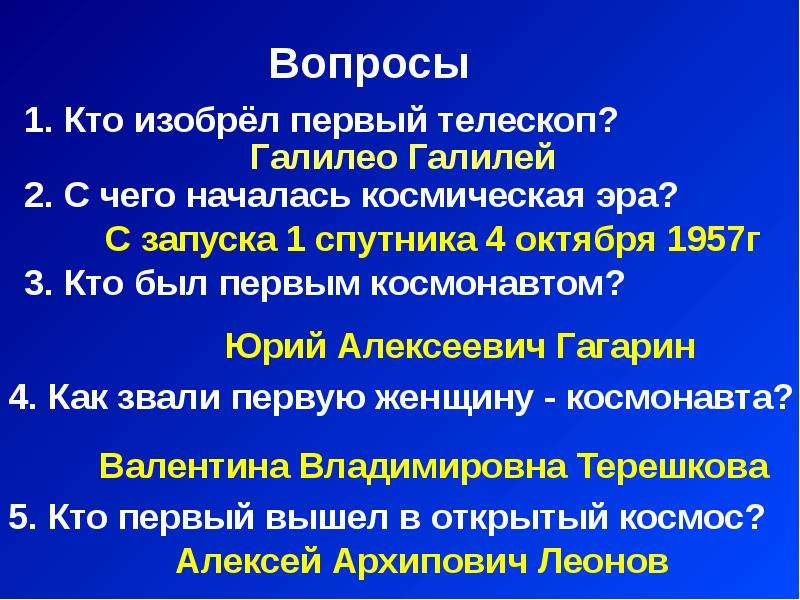 Вопросы

1. Кто изобрёл первый телескоп?

Галилео Галилей

2. С чего началась космическая эра?

С запуска 1 спутника 4 октября 1957г

3. Кто был первым космонавтом?

Юрий Алексеевич Гагарин

4. Как звали первую женщину - космонавта?

Валентина Владимировна Терешкова

5. Кто первый вышел в открытый космос?

Алексей Архипович Леонов